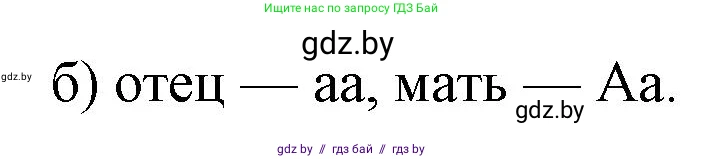 Ищите нас по запросу ГДЗ Бай

gdz.by

gdz.by

б) отец — аа, мать — Аа.

gdz.by

gdz by // гдз бай // гдз by